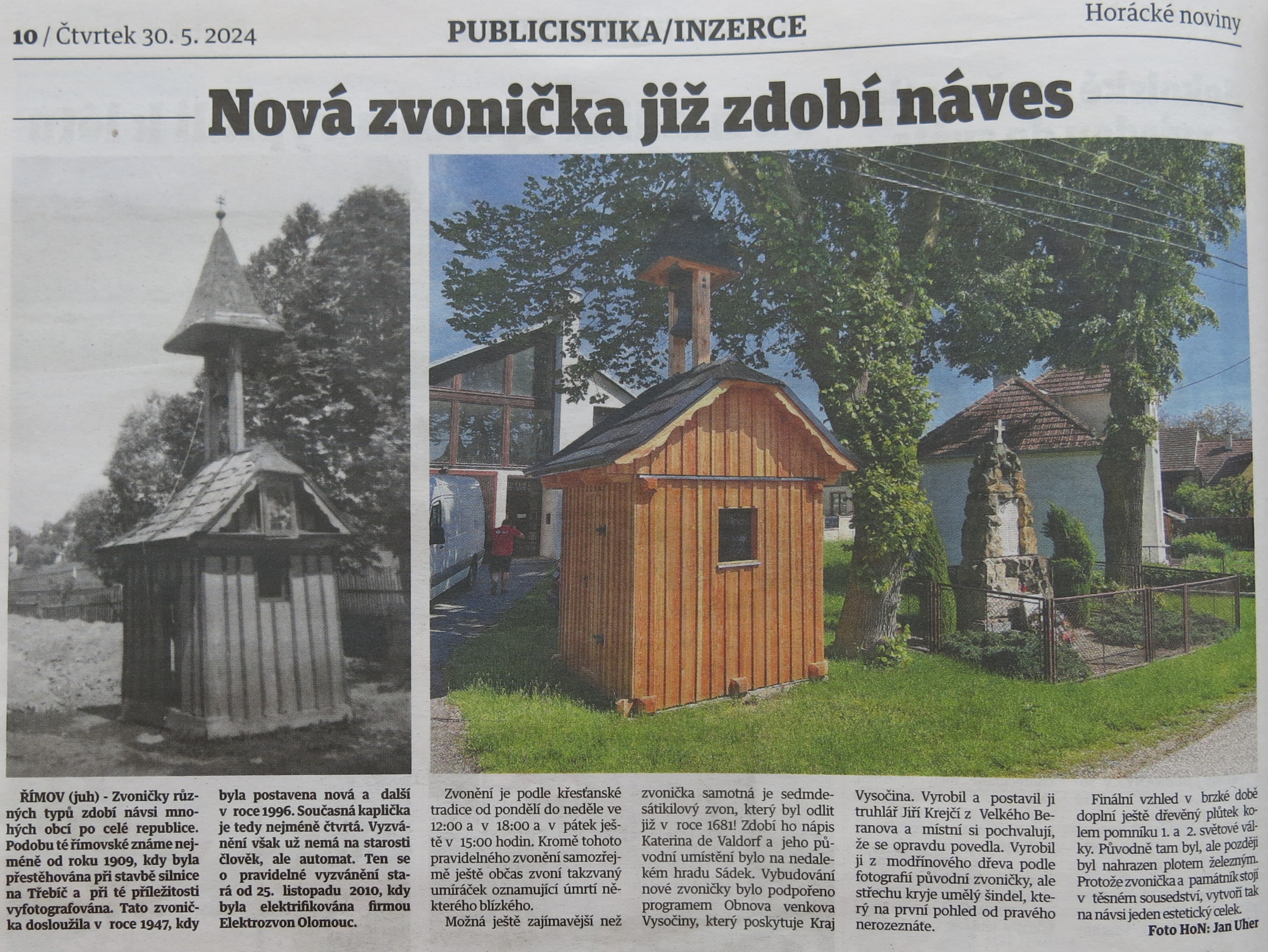 10 / Čtvrtek 30. 5. 2024

PUBLICISTIKA/INZERCE

Horácké noviny

Nová zvonička již zdobí náves

ŘÍMOV (juh) - Zvoničky různých typů zdobí návsi mnohých obcí po celé republice. Podobu té římovské známe nejméně od roku 1909, kdy byla přestěhována při stavbě silnice na Třebíč a při té příležitosti vyfotografována. Tato zvonička dosloužila v roce 1947, kdy byla postavena nová a další v roce 1996. Současná kaplička je tedy nejméně čtvrtá. Vyzvánění však už nemá na starosti člověk, ale automat. Ten se o pravidelné vyzvánění stará od 25. listopadu 2010, kdy byla elektrifikována firmou Elektrozvon Olomouc.

Zvonění je podle křesťanské tradice od pondělí do neděle ve 12:00 a v 18:00 a v pátek ještě v 15:00 hodin. Kromě tohoto pravidelného zvonění samozřejmě ještě občas zvoní takzvaný umíráček oznamující úmrtí některého blízkého.

Možná ještě zajímavější než zvonička samotná je sedmdesátikilový zvon, který byl odlit již v roce 1681! Zdobí ho nápis Katerina de Valdorf a jeho původní umístění bylo na nedalekém hradu Sádek. Vybudování nové zvoničky bylo podpořeno programem Obnova venkova Vysočiny, který poskytuje Kraj Vysočina. Vyrobil a postavil ji truhlář Jiří Krejčí z Velkého Beranova a místní si pochvalují, že se opravdu povedla. Vyrobil ji z modřínového dřeva podle fotografií původní zvoničky, ale střechu kryje umělý šindel, který na první pohled od pravého nerozeznáte.

Finální vzhled v brzké době doplní ještě dřevěný plůtek kolem pomníku 1. a 2. světové války. Původně tam byl, ale později byl nahrazen plotem železným. Protože zvonička a památník stojí v těsném sousedství, vytvoří tak na návsi jeden estetický celek.

Foto HoN: Jan Uher